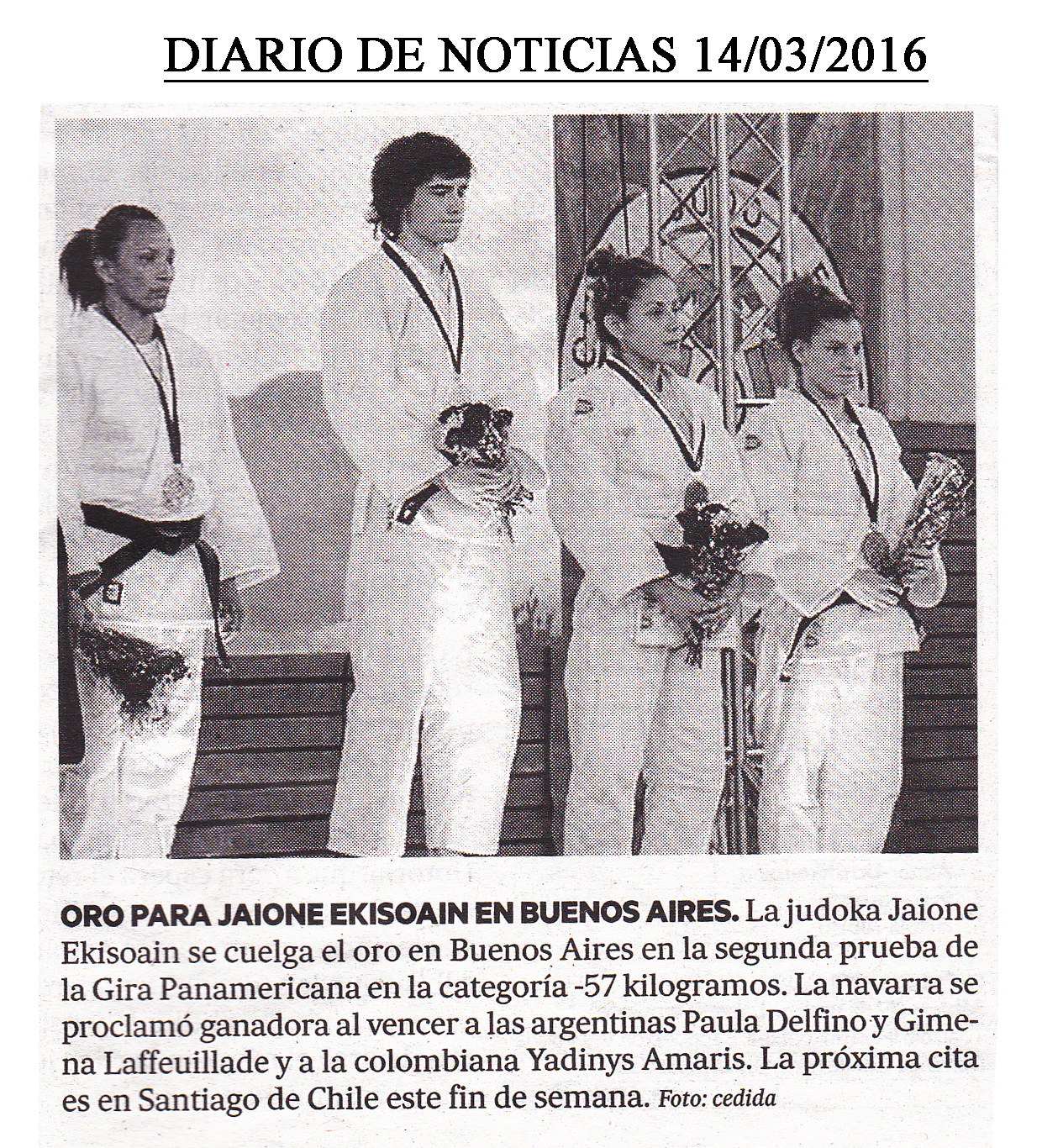 DIARIO DE NOTICIAS 14/03/2016

ORO PARA JAIONE EKISOAIN EN BUENOS AIRES. La judoka Jaione Ekisoain se cuelga el oro en Buenos Aires en la segunda prueba de la Gira Panamericana en la categoría -57 kilogramos. La navarra se proclamó ganadora al vencer a las argentinas Paula Delfino y Gimena Laffeuillade y a la colombiana Yadinys Amaris. La próxima cita es en Santiago de Chile este fin de semana. Foto: cedida